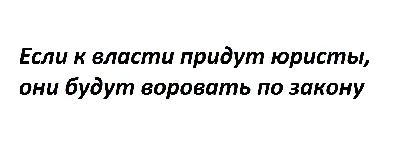 Если к власти придут юристы, они будут воровать по закону